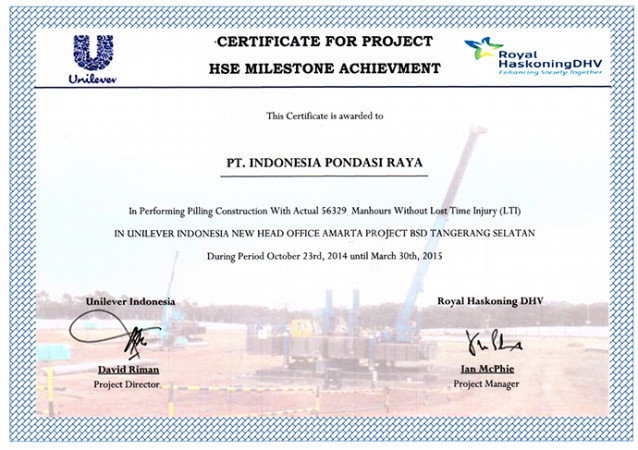 Unilever

CERTIFICATE FOR PROJECT
HSE MILESTONE ACHIEVMENT

Royal HaskoningDHV
Enhancing Society Together

This Certificate is awarded to

PT. INDONESIA PONDASI RAYA

In Performing Pilling Construction With Actual 56329 Manhours Without Lost Time Injury (LTI)

IN UNILEVER INDONESIA NEW HEAD OFFICE AMARTA PROJECT BSD TANGERANG SELATAN

During Period October 23rd, 2014 until March 30th, 2015

Unilever Indonesia

David Riman
Project Director

Royal Haskoning DHV

Ian McPhie
Project Manager